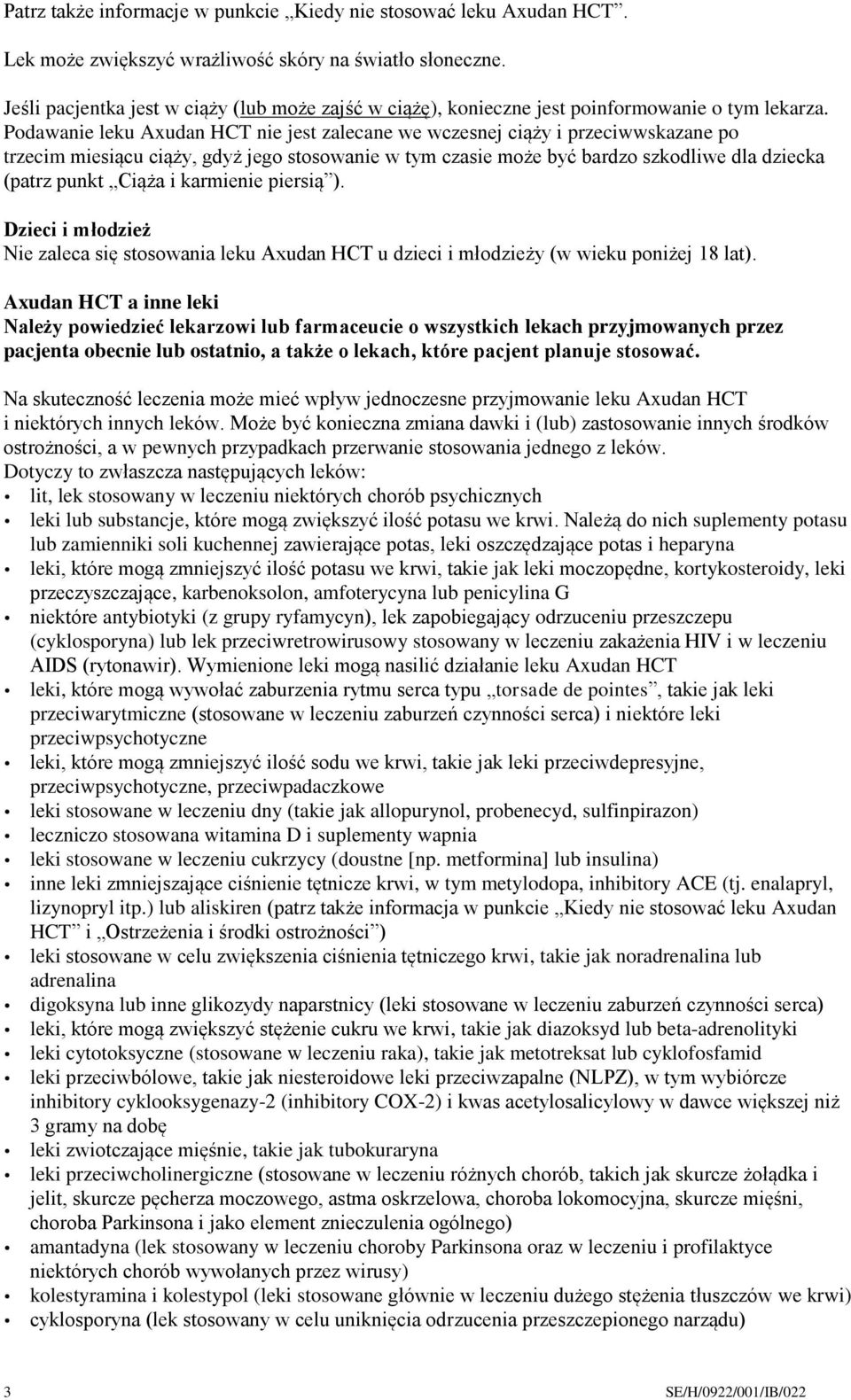 Patrz także informacje w punkcie „Kiedy nie stosować leku Axudan HCT”.

Lek może zwiększyć wrażliwość skóry na światło słoneczne.

Jeśli pacjentka jest w ciąży (lub może zajść w ciążę), konieczne jest poinformowanie o tym lekarza. Podawanie leku Axudan HCT nie jest zalecane we wczesnej ciąży i przeciwwskazane po trzecim miesiącu ciąży, gdyż jego stosowanie w tym czasie może być bardzo szkodliwe dla dziecka (patrz punkt „Ciąża i karmienie piersią”).

Dzieci i młodzież
Nie zaleca się stosowania leku Axudan HCT u dzieci i młodzieży (w wieku poniżej 18 lat).

Axudan HCT a inne leki
Należy powiedzieć lekarzowi lub farmaceucie o wszystkich lekach przyjmowanych przez pacjenta obecnie lub ostatnio, a także o lekach, które pacjent planuje stosować.

Na skuteczność leczenia może mieć wpływ jednoczesne przyjmowanie leku Axudan HCT i niektórych innych leków. Może być konieczna zmiana dawki i (lub) zastosowanie innych środków ostrożności, a w pewnych przypadkach przerwanie stosowania jednego z leków.
Dotyczy to zwłaszcza następujących leków:
• lit, lek stosowany w leczeniu niektórych chorób psychicznych
• leki lub substancje, które mogą zwiększyć ilość potasu we krwi. Należą do nich suplementy potasu lub zamienniki soli kuchennej zawierające potas, leki oszczędzające potas i heparyna
• leki, które mogą zmniejszyć ilość potasu we krwi, takie jak leki moczopędne, kortykosteroidy, leki przeczyszczające, karbenoksolon, amfoterycyna lub penicylina G
• niektóre antybiotyki (z grupy ryfamycyn), lek zapobiegający odrzuceniu przeszczepu (cyklosporyna) lub lek przeciwretrowirusowy stosowany w leczeniu zakażenia HIV i w leczeniu AIDS (rytonawir). Wymienione leki mogą nasilić działanie leku Axudan HCT
• leki, które mogą wywołać zaburzenia rytmu serca typu „torsade de pointes”, takie jak leki przeciwarytmiczne (stosowane w leczeniu zaburzeń czynności serca) i niektóre leki przeciwpsychotyczne
• leki, które mogą zmniejszyć ilość sodu we krwi, takie jak leki przeciwdepresyjne, przeciwpsychotyczne, przeciwpadaczkowe
• leki stosowane w leczeniu dny (takie jak allopurynol, probenecyd, sulfinpirazon)
• leczniczo stosowana witamina D i suplementy wapnia
• leki stosowane w leczeniu cukrzycy (doustne [np. metformina] lub insulina)
• inne leki zmniejszające ciśnienie tętnicze krwi, w tym metylodopa, inhibitory ACE (tj. enalapryl, lizynopryl itp.) lub aliskiren (patrz także informacja w punkcie „Kiedy nie stosować leku Axudan HCT” i „Ostrzeżenia i środki ostrożności”)
• leki stosowane w celu zwiększenia ciśnienia tętniczego krwi, takie jak noradrenalina lub adrenalina
• digoksyna lub inne glikozydy naparstnicy (leki stosowane w leczeniu zaburzeń czynności serca)
• leki, które mogą zwiększyć stężenie cukru we krwi, takie jak diazoksyd lub beta-adrenolityki
• leki cytotoksyczne (stosowane w leczeniu raka), takie jak metotreksat lub cyklofosfamid
• leki przeciwbólowe, takie jak niesteroidowe leki przeciwzapalne (NLPZ), w tym wybiórcze inhibitory cyklooksygenazy-2 (inhibitory COX-2) i kwas acetylosalicylowy w dawce większej niż 3 gramy na dobę
• leki zwiotczające mięśnie, takie jak tubokuraryna
• leki przeciwcholinergiczne (stosowane w leczeniu różnych chorób, takich jak skurcze żołądka i jelit, skurcze pęcherza moczowego, astma oskrzelowa, choroba lokomocyjna, skurcze mięśni, choroba Parkinsona i jako element znieczulenia ogólnego)
• amantadyna (lek stosowany w leczeniu choroby Parkinsona oraz w leczeniu i profilaktyce niektórych chorób wywołanych przez wirusy)
• kolestyramina i kolestypol (leki stosowane głównie w leczeniu dużego stężenia tłuszczów we krwi)
• cyklosporyna (lek stosowany w celu uniknięcia odrzucenia przeszczepionego narządu)

3 SE/H/0922/001/IB/022